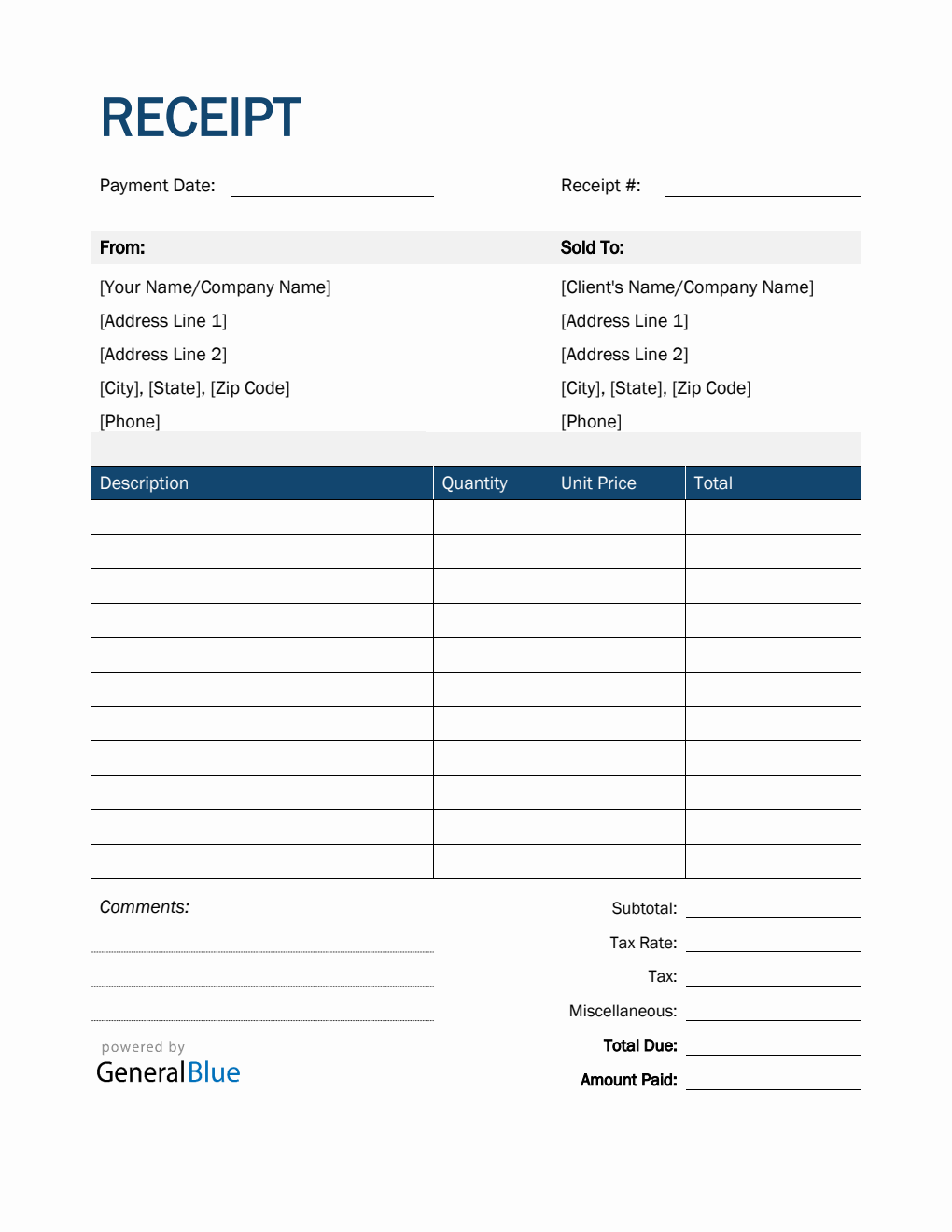 RECEIPT

Payment Date:

Receipt #:

From:

[Your Name/Company Name]
[Address Line 1]
[Address Line 2]
[City], [State], [Zip Code]
[Phone]

Sold To:

[Client's Name/Company Name]
[Address Line 1]
[Address Line 2]
[City], [State], [Zip Code]
[Phone]

| Description | Quantity | Unit Price | Total |
|---|---|---|---|
| | | | |
| | | | |
| | | | |
| | | | |
| | | | |
| | | | |
| | | | |
| | | | |
| | | | |
| | | | |
| | | | |

Comments:

Subtotal:
Tax Rate:
Tax:
Miscellaneous:
Total Due:
Amount Paid:

powered by
GeneralBlue